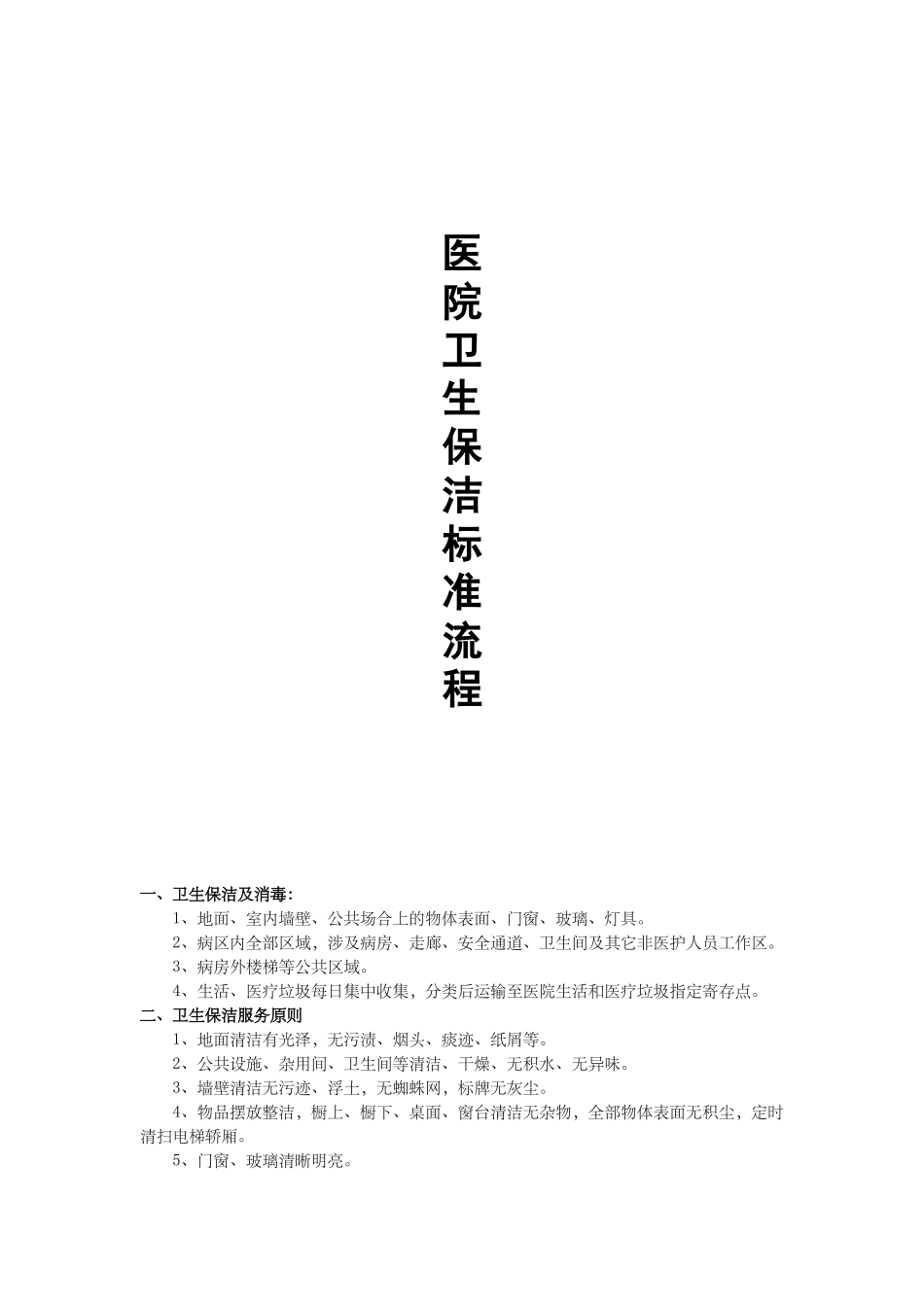 医院卫生保洁标准流程

一、卫生保洁及消毒：

1、地面、室内墙壁、公共场合上的物体表面、门窗、玻璃、灯具。

2、病区内全部区域，涉及病房、走廊、安全通道、卫生间及其它非医护人员工作区。

3、病房外楼梯等公共区域。

4、生活、医疗垃圾每日集中收集，分类后运输至医院生活和医疗垃圾指定寄存点。

二、卫生保洁服务原则

1、地面清洁有光泽，无污渍、烟头、痰迹、纸屑等。

2、公共设施、杂用间、卫生间等清洁、干燥、无积水、无异味。

3、墙壁清洁无污迹、浮土，无蜘蛛网，标牌无灰尘。

4、物品摆放整洁，橱上、橱下、桌面、窗台清洁无杂物，全部物体表面无积尘，定时清扫电梯轿厢。

5、门窗、玻璃清晰明亮。